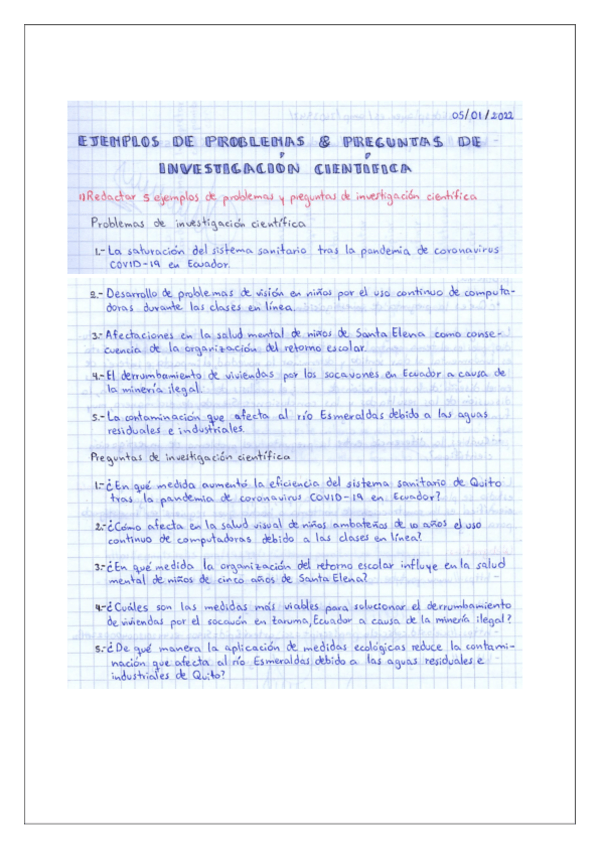 05/01/2022

EJEMPLOS DE PROBLEMAS & PREGUNTAS DE INVESTIGACIÓN CIENTÍFICA

1) Redactar 5 ejemplos de problemas y preguntas de investigación científica

Problemas de investigación científica

1.- La saturación del sistema sanitario tras la pandemia de coronavirus COVID-19 en Ecuador.

2.- Desarrollo de problemas de visión en niños por el uso continuo de computadoras durante las clases en línea.

3.- Afectaciones en la salud mental de niños de Santa Elena como consecuencia de la organización del retorno escolar.

4.- El derrumbamiento de viviendas por los socavones en Ecuador a causa de la minería ilegal.

5.- La contaminación que afecta al río Esmeraldas debido a las aguas residuales e industriales.

Preguntas de investigación científica

1.- ¿En qué medida aumentó la eficiencia del sistema sanitario de Quito tras la pandemia de coronavirus COVID-19 en Ecuador?

2.- ¿Cómo afecta en la salud visual de niños ambateños de 10 años el uso continuo de computadoras debido a las clases en línea?

3.- ¿En qué medida la organización del retorno escolar influye en la salud mental de niños de cinco años de Santa Elena?

4.- ¿Cuáles son las medidas más viables para solucionar el derrumbamiento de viviendas por el socavón en Zaruma, Ecuador a causa de la minería ilegal?

5.- ¿De qué manera la aplicación de medidas ecológicas reduce la contaminación que afecta al río Esmeraldas debido a las aguas residuales e industriales de Quito?